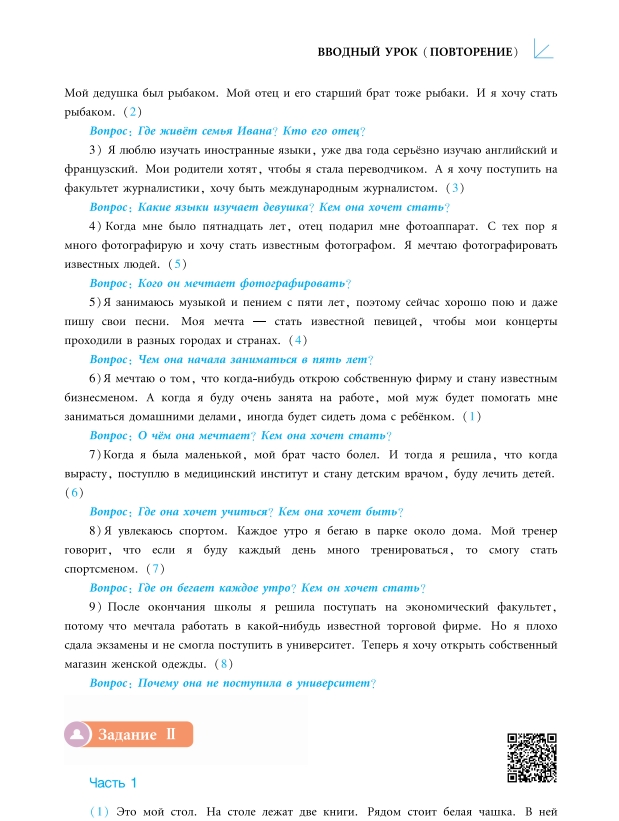 ВВОДНЫЙ УРОК (ПОВТОРЕНИЕ)

Мой дедушка был рыбаком. Мой отец и его старший брат тоже рыбаки. И я хочу стать рыбаком. (2)

Вопрос: Где живёт семья Ивана? Кто его отец?

3) Я люблю изучать иностранные языки, уже два года серьёзно изучаю английский и французский. Мои родители хотят, чтобы я стала переводчиком. А я хочу поступить на факультет журналистики, хочу быть международным журналистом. (3)

Вопрос: Какие языки изучает девушка? Кем она хочет стать?

4) Когда мне было пятнадцать лет, отец подарил мне фотоаппарат. С тех пор я много фотографирую и хочу стать известным фотографом. Я мечтаю фотографировать известных людей. (5)

Вопрос: Кого он мечтает фотографировать?

5) Я занимаюсь музыкой и пением с пяти лет, поэтому сейчас хорошо пою и даже пишу свои песни. Моя мечта — стать известной певицей, чтобы мои концерты проходили в разных городах и странах. (4)

Вопрос: Чем она начала заниматься в пять лет?

6) Я мечтаю о том, что когда-нибудь открою собственную фирму и стану известным бизнесменом. А когда я буду очень занята на работе, мой муж будет помогать мне заниматься домашними делами, иногда будет сидеть дома с ребёнком. (1)

Вопрос: О чём она мечтает? Кем она хочет стать?

7) Когда я была маленькой, мой брат часто болел. И тогда я решила, что когда вырасту, поступлю в медицинский институт и стану детским врачом, буду лечить детей. (6)

Вопрос: Где она хочет учиться? Кем она хочет быть?

8) Я увлекаюсь спортом. Каждое утро я бегаю в парке около дома. Мой тренер говорит, что если я буду каждый день много тренироваться, то смогу стать спортсменом. (7)

Вопрос: Где он бегает каждое утро? Кем он хочет стать?

9) После окончания школы я решила поступать на экономический факультет, потому что мечтала работать в какой-нибудь известной торговой фирме. Но я плохо сдала экзамены и не смогла поступить в университет. Теперь я хочу открыть собственный магазин женской одежды. (8)

Вопрос: Почему она не поступила в университет?

Задание II

Часть 1

(1) Это мой стол. На столе лежат две книги. Рядом стоит белая чашка. В ней